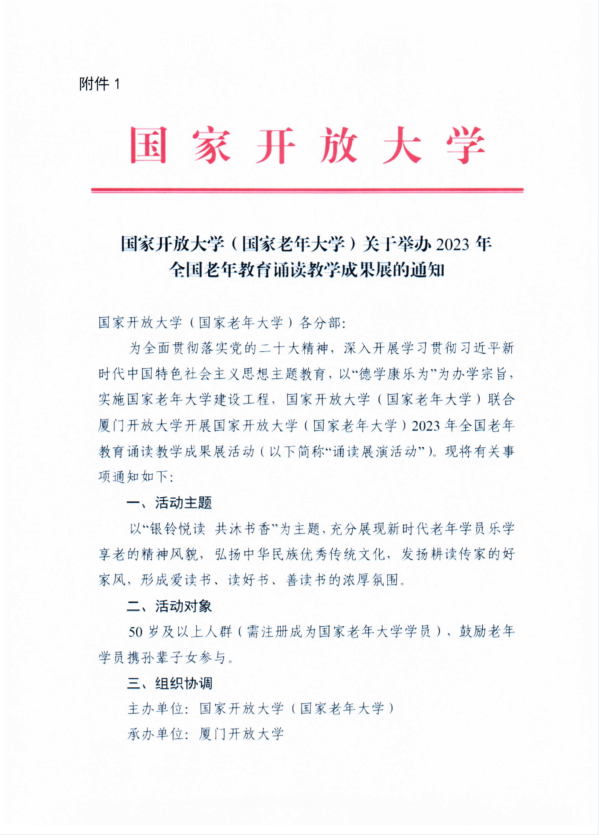 附件 1

国家开放大学

国家开放大学（国家老年大学）关于举办 2023 年全国老年教育诵读教学成果展的通知

国家开放大学（国家老年大学）各分部：

为全面贯彻落实党的二十大精神，深入开展学习贯彻习近平新时代中国特色社会主义思想主题教育，以“德学康乐为”为办学宗旨，实施国家老年大学建设工程，国家开放大学（国家老年大学）联合厦门开放大学开展国家开放大学（国家老年大学）2023 年全国老年教育诵读教学成果展活动（以下简称“诵读展演活动”）。现将有关事项通知如下：

一、活动主题

以“银铃悦读 共沐书香”为主题，充分展现新时代老年学员乐学享老的精神风貌，弘扬中华民族优秀传统文化，发扬耕读传家的好家风，形成爱读书、读好书、善读书的浓厚氛围。

二、活动对象

50 岁及以上人群（需注册成为国家老年大学学员），鼓励老年学员携孙辈子女参与。

三、组织协调

主办单位：国家开放大学（国家老年大学）

承办单位：厦门开放大学